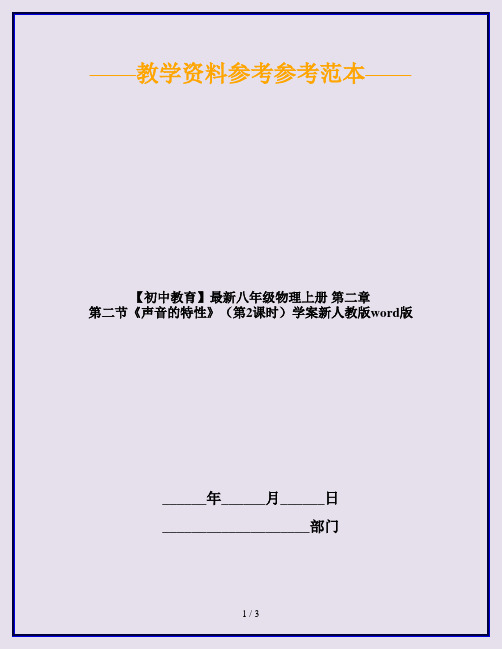 ——教学资料参考参考范本——

【初中教育】最新八年级物理上册 第二章 第二节《声音的特性》（第2课时）学案新人教版word版

______年______月______日

____________________部门

1 / 3